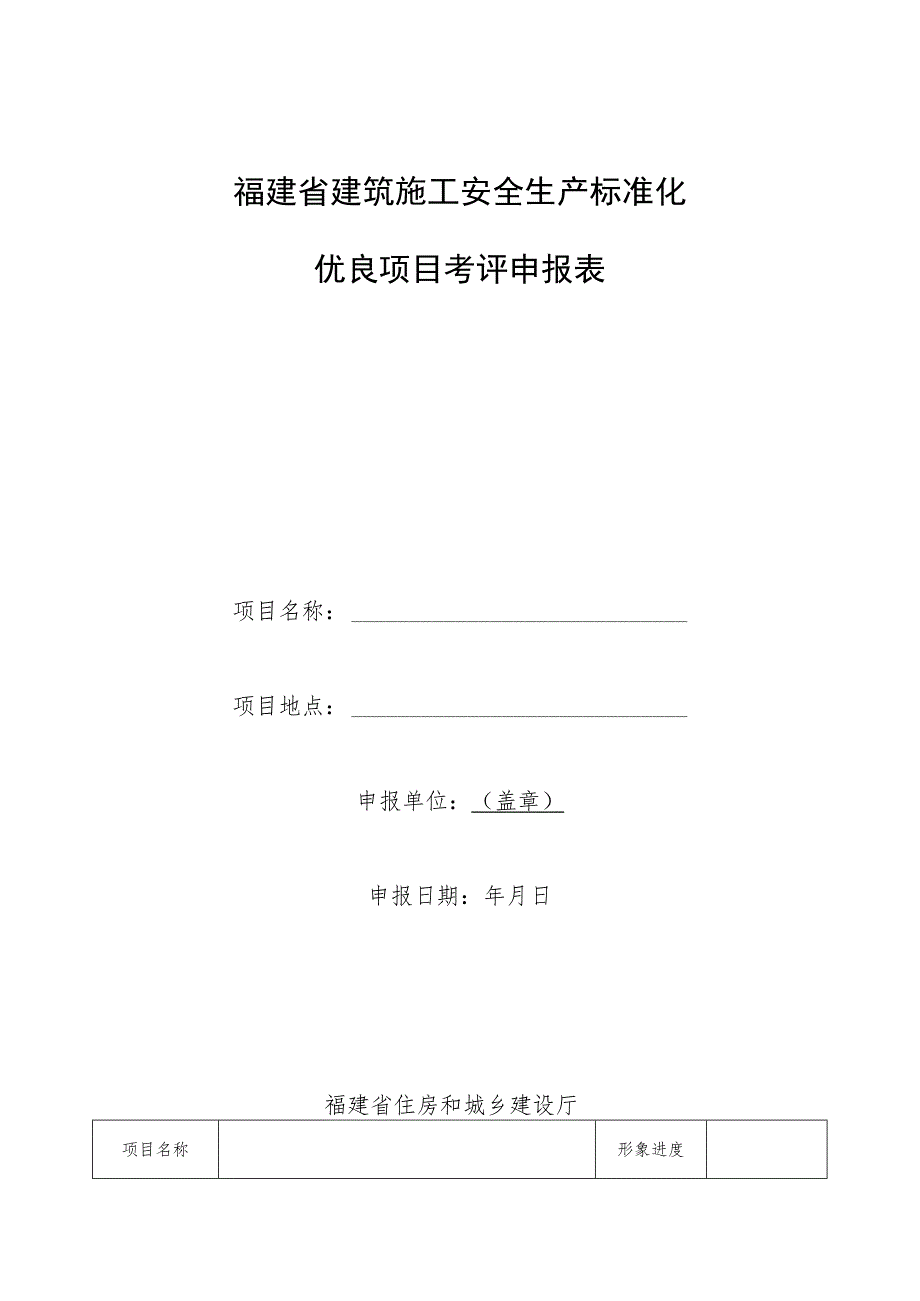 福建省建筑施工安全生产标准化

优良项目考评申报表

项目名称：

项目地点：

申报单位：（盖章）

申报日期：年月日

福建省住房和城乡建设厅

| 项目名称 | | 形象进度 | |
|---|---|---|---|